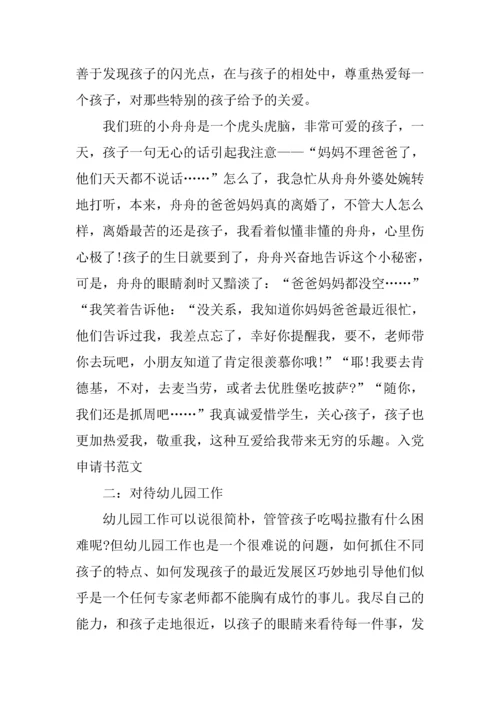 善于发现孩子的闪光点，在与孩子的相处中，尊重热爱每一个孩子，对那些特别的孩子给予的关爱。

我们班的小舟舟是一个虎头虎脑，非常可爱的孩子，一天，孩子一句无心的话引起我注意——“妈妈不理爸爸了，他们天天都不说话……”怎么了，我急忙从舟舟外婆处婉转地打听，本来，舟舟的爸爸妈妈真的离婚了，不管大人怎么样，离婚最苦的还是孩子，我看着似懂非懂的舟舟，心里伤心极了!孩子的生日就要到了，舟舟兴奋地告诉这个小秘密，可是，舟舟的眼睛刹时又黯淡了：“爸爸妈妈都没空……”“我笑着告诉他：“没关系，我知道你妈妈爸爸最近很忙，他们告诉过我，我差点忘了，幸好你提醒我，要不，老师带你去玩吧，小朋友知道了肯定很羡慕你哦!”“耶!我要去肯德基，不对，去麦当劳，或者去优胜堡吃披萨?”“随你，我们还是抓周吧……”我真诚爱惜学生，关心孩子，孩子也更加热爱我，敬重我，这种互爱给我带来无穷的乐趣。入党申请书范文

二：对待幼儿园工作

幼儿园工作可以说很简朴，管管孩子吃喝拉撒有什么困难呢?但幼儿园工作也是一个很难说的问题，如何抓住不同孩子的特点、如何发现孩子的最近发展区巧妙地引导他们似乎是一个任何专家老师都不能胸有成竹的事儿。我尽自己的能力，和孩子走地很近，以孩子的眼睛来看待每一件事，发